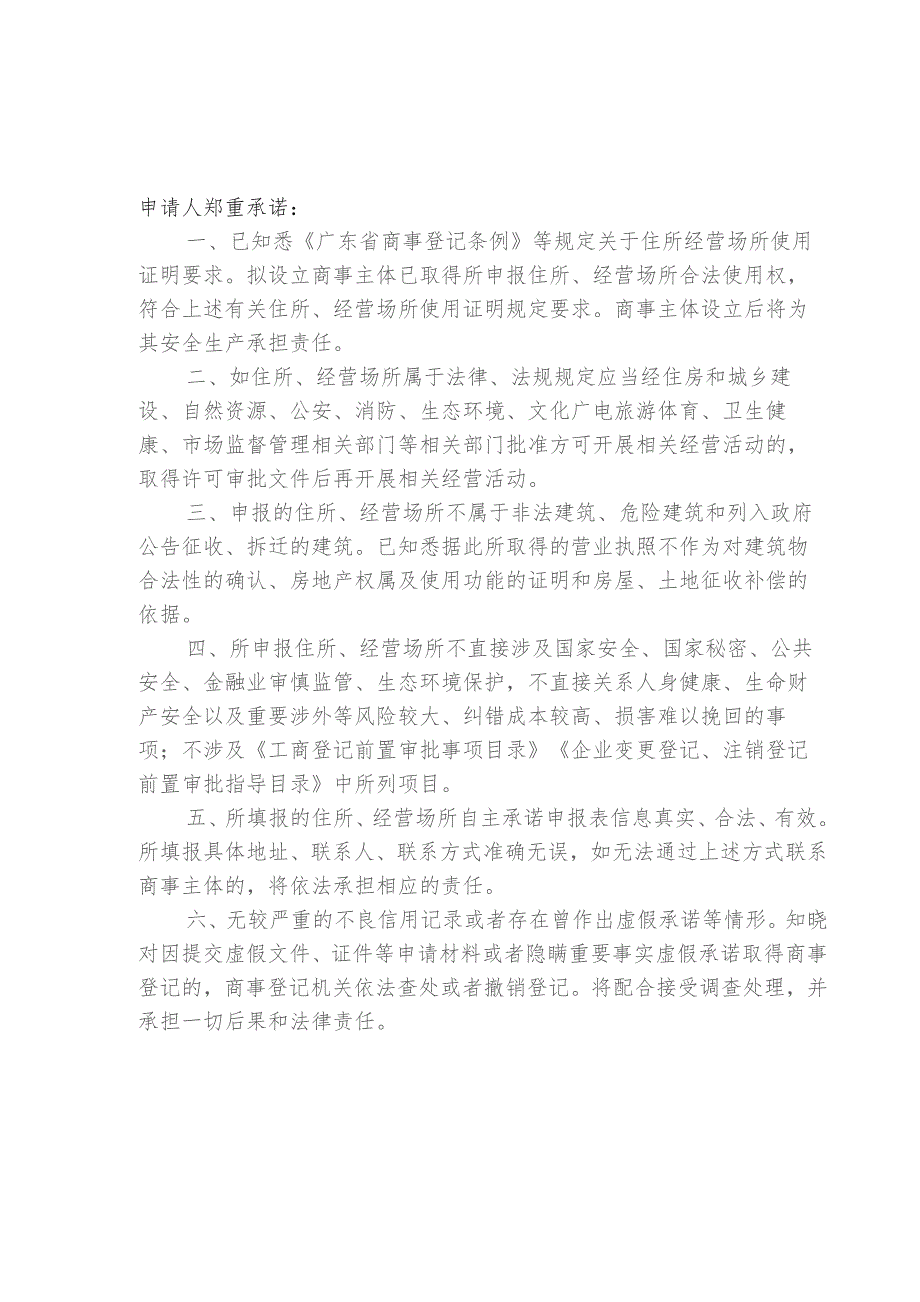 申请人郑重承诺：

一、已知悉《广东省商事登记条例》等规定关于住所经营场所使用证明要求。拟设立商事主体已取得所申报住所、经营场所合法使用权，符合上述有关住所、经营场所使用证明规定要求。商事主体设立后将为其安全生产承担责任。

二、如住所、经营场所属于法律、法规规定应当经住房和城乡建设、自然资源、公安、消防、生态环境、文化广电旅游体育、卫生健康、市场监督管理相关部门等相关部门批准方可开展相关经营活动的，取得许可审批文件后再开展相关经营活动。

三、申报的住所、经营场所不属于非法建筑、危险建筑和列入政府公告征收、拆迁的建筑。已知悉据此所取得的营业执照不作为对建筑物合法性的确认、房地产权属及使用功能的证明和房屋、土地征收补偿的依据。

四、所申报住所、经营场所不直接涉及国家安全、国家秘密、公共安全、金融业审慎监管、生态环境保护，不直接关系人身健康、生命财产安全以及重要涉外等风险较大、纠错成本较高、损害难以挽回的事项；不涉及《工商登记前置审批事项目录》《企业变更登记、注销登记前置审批指导目录》中所列项目。

五、所填报的住所、经营场所自主承诺申报表信息真实、合法、有效。所填报具体地址、联系人、联系方式准确无误，如无法通过上述方式联系商事主体的，将依法承担相应的责任。

六、无较严重的不良信用记录或者存在曾作出虚假承诺等情形。知晓对因提交虚假文件、证件等申请材料或者隐瞒重要事实虚假承诺取得商事登记的，商事登记机关依法查处或者撤销登记。将配合接受调查处理，并承担一切后果和法律责任。